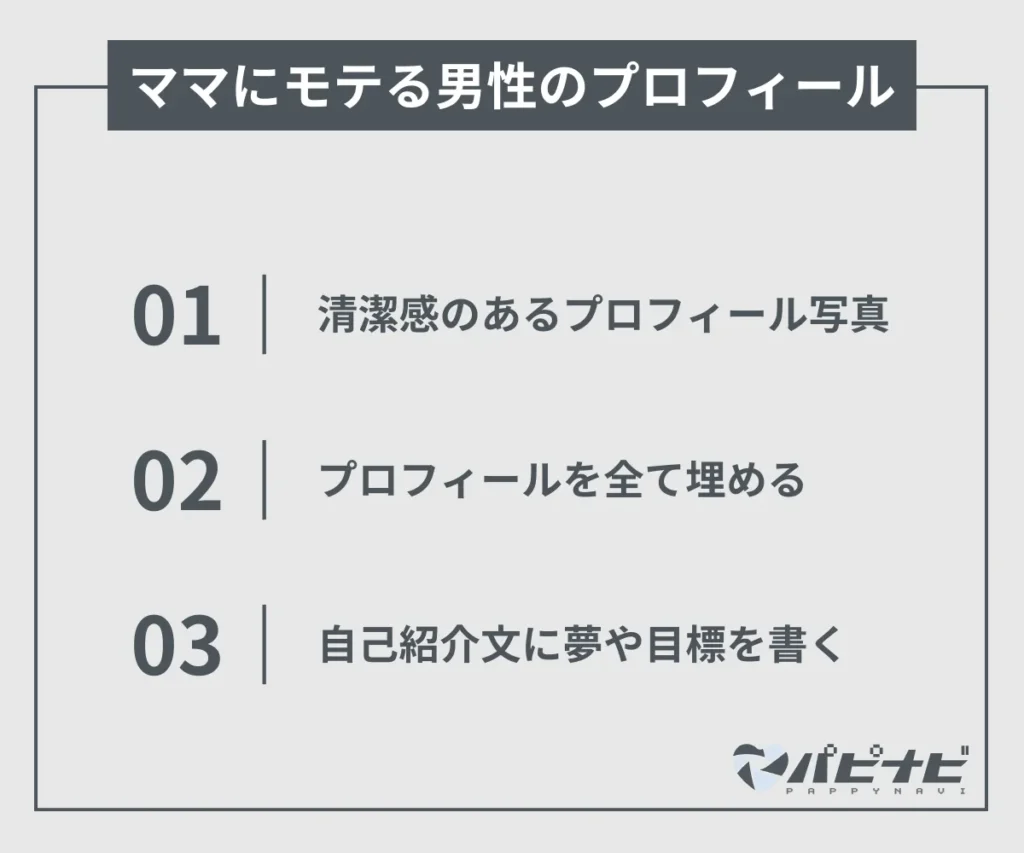 ママにモテる男性のプロフィール

01 清潔感のあるプロフィール写真

02 プロフィールを全て埋める

03 自己紹介文に夢や目標を書く

パピナビ
PAPPYNAVI